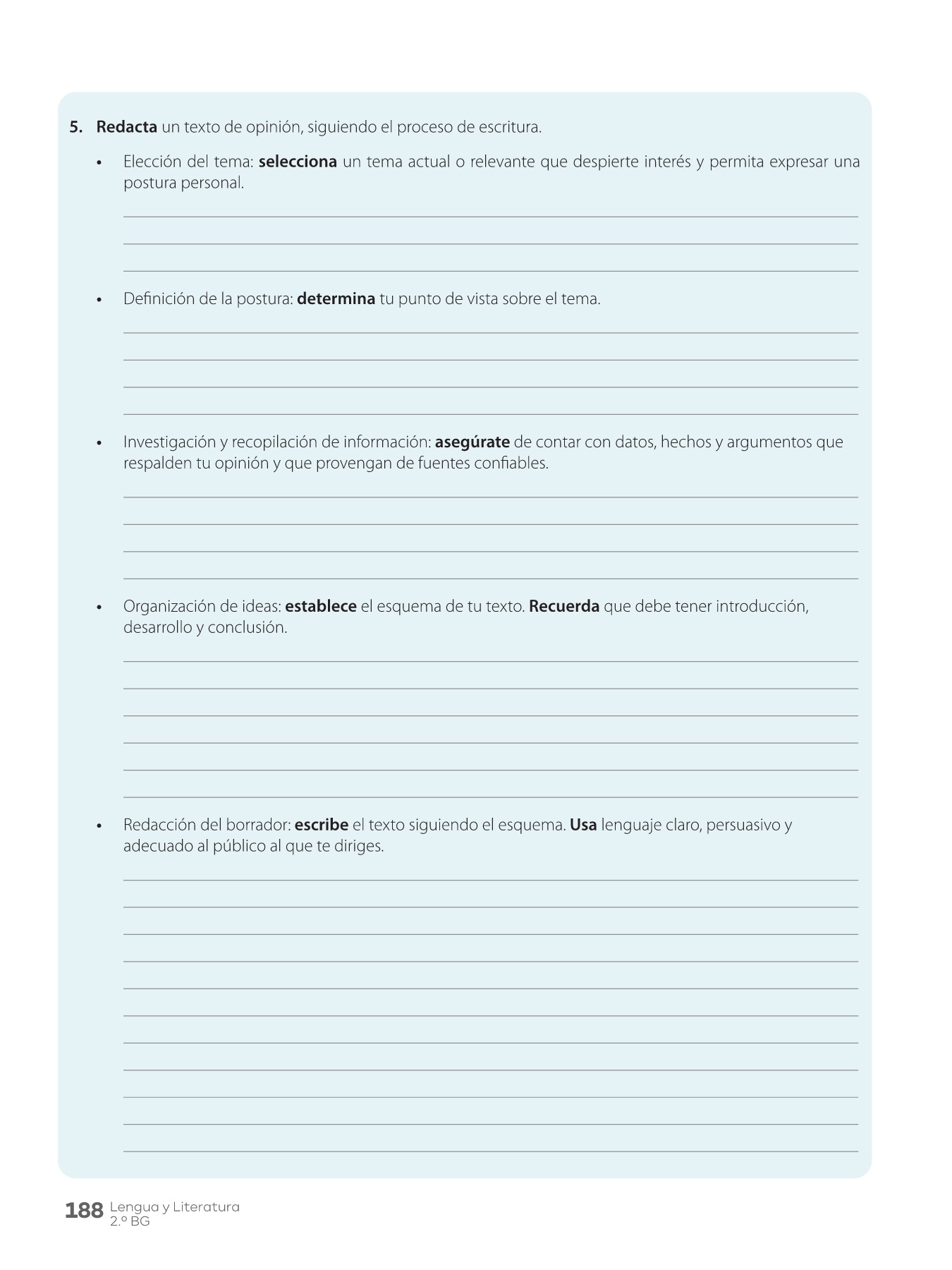 5. Redacta un texto de opinión, siguiendo el proceso de escritura.

• Elección del tema: selecciona un tema actual o relevante que despierte interés y permita expresar una postura personal.

• Definición de la postura: determina tu punto de vista sobre el tema.

• Investigación y recopilación de información: asegúrate de contar con datos, hechos y argumentos que respalden tu opinión y que provengan de fuentes confiables.

• Organización de ideas: establece el esquema de tu texto. Recuerda que debe tener introducción, desarrollo y conclusión.

• Redacción del borrador: escribe el texto siguiendo el esquema. Usa lenguaje claro, persuasivo y adecuado al público al que te diriges.

188 Lengua y Literatura
2.º BG